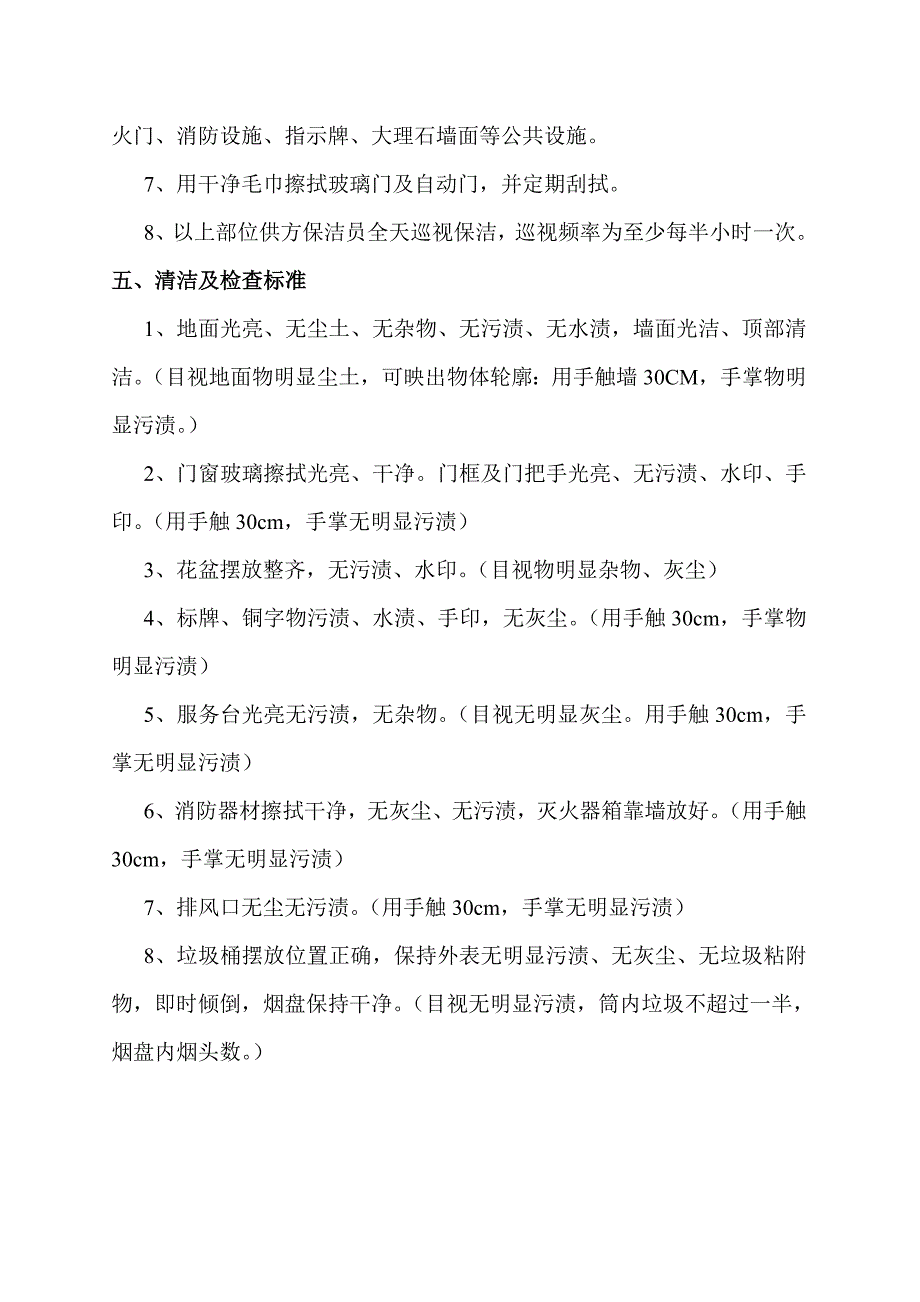 火门、消防设施、指示牌、大理石墙面等公共设施。

7、用干净毛巾擦拭玻璃门及自动门，并定期刮拭。

8、以上部位供方保洁员全天巡视保洁，巡视频率为至少每半小时一次。

五、清洁及检查标准

1、地面光亮、无尘土、无杂物、无污渍、无水渍，墙面光洁、顶部清洁。（目视地面物明显尘土，可映出物体轮廓：用手触墙 30CM，手掌物明显污渍。）

2、门窗玻璃擦拭光亮、干净。门框及门把手光亮、无污渍、水印、手印。（用手触 30cm，手掌无明显污渍）

3、花盆摆放整齐，无污渍、水印。（目视物明显杂物、灰尘）

4、标牌、铜字物污渍、水渍、手印，无灰尘。（用手触 30cm，手掌物明显污渍）

5、服务台光亮无污渍，无杂物。（目视无明显灰尘。用手触 30cm，手掌无明显污渍）

6、消防器材擦拭干净，无灰尘、无污渍，灭火器箱靠墙放好。（用手触 30cm，手掌无明显污渍）

7、排风口无尘无污渍。（用手触 30cm，手掌无明显污渍）

8、垃圾桶摆放位置正确，保持外表无明显污渍、无灰尘、无垃圾粘附物，即时倾倒，烟盘保持干净。（目视无明显污渍，筒内垃圾不超过一半，烟盘内烟头数。）